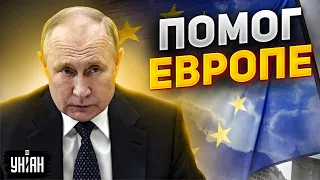 ПОМОГ
ЕВРОПЕ

УНІАН